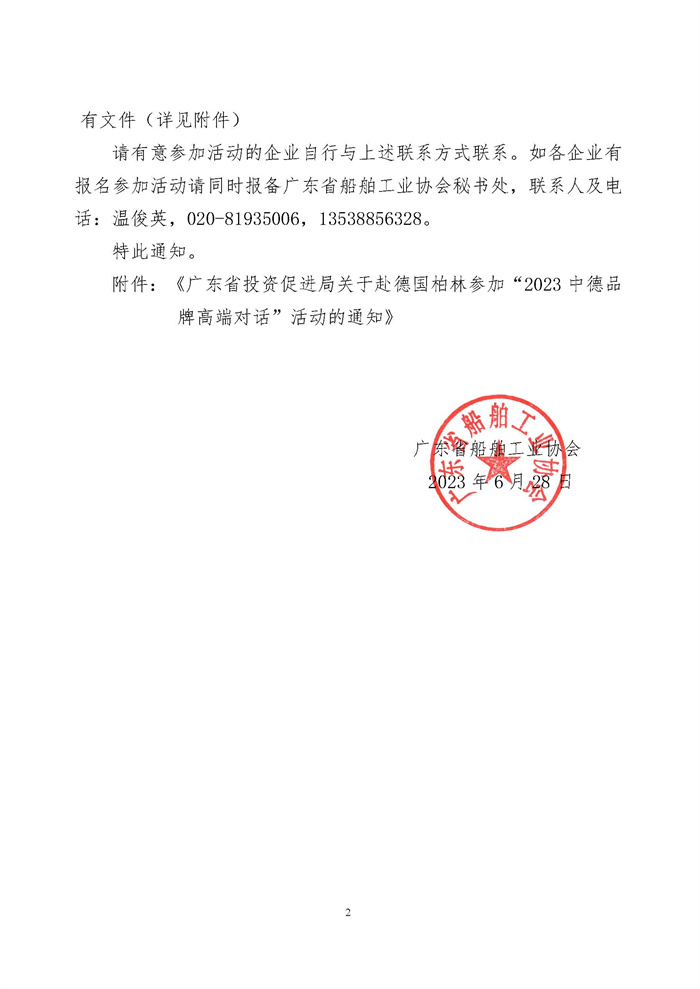 有文件（详见附件）

请有意参加活动的企业自行与上述联系方式联系。如各企业有报名参加活动请同时报备广东省船舶工业协会秘书处，联系人及电话：温俊英，020-81935006，13538856328。

特此通知。

附件：《广东省投资促进局关于赴德国柏林参加“2023 中德品牌高端对话”活动的通知》

广东省船舶工业协会

广东省船舶工业协会
2023 年 6 月 28 日

2